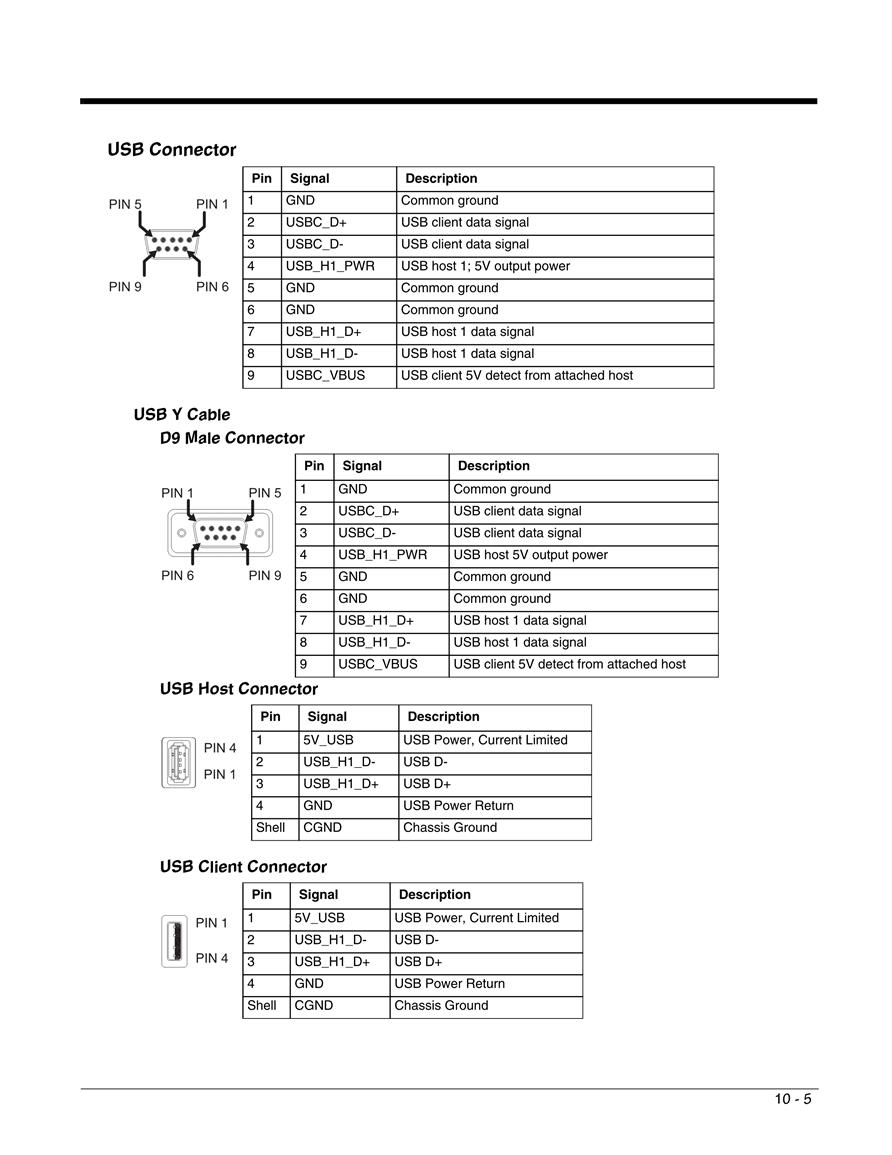 USB Connector

PIN 5 PIN 1

PIN 9 PIN 6

| Pin | Signal | Description |
|---|---|---|
| 1 | GND | Common ground |
| 2 | USBC_D+ | USB client data signal |
| 3 | USBC_D- | USB client data signal |
| 4 | USB_H1_PWR | USB host 1; 5V output power |
| 5 | GND | Common ground |
| 6 | GND | Common ground |
| 7 | USB_H1_D+ | USB host 1 data signal |
| 8 | USB_H1_D- | USB host 1 data signal |
| 9 | USBC_VBUS | USB client 5V detect from attached host |

USB Y Cable

D9 Male Connector

PIN 1 PIN 5

PIN 6 PIN 9

| Pin | Signal | Description |
|---|---|---|
| 1 | GND | Common ground |
| 2 | USBC_D+ | USB client data signal |
| 3 | USBC_D- | USB client data signal |
| 4 | USB_H1_PWR | USB host 5V output power |
| 5 | GND | Common ground |
| 6 | GND | Common ground |
| 7 | USB_H1_D+ | USB host 1 data signal |
| 8 | USB_H1_D- | USB host 1 data signal |
| 9 | USBC_VBUS | USB client 5V detect from attached host |

USB Host Connector

PIN 4
PIN 1

| Pin | Signal | Description |
|---|---|---|
| 1 | 5V_USB | USB Power, Current Limited |
| 2 | USB_H1_D- | USB D- |
| 3 | USB_H1_D+ | USB D+ |
| 4 | GND | USB Power Return |
| Shell | CGND | Chassis Ground |

USB Client Connector

PIN 1
PIN 4

| Pin | Signal | Description |
|---|---|---|
| 1 | 5V_USB | USB Power, Current Limited |
| 2 | USB_H1_D- | USB D- |
| 3 | USB_H1_D+ | USB D+ |
| 4 | GND | USB Power Return |
| Shell | CGND | Chassis Ground |

10 - 5